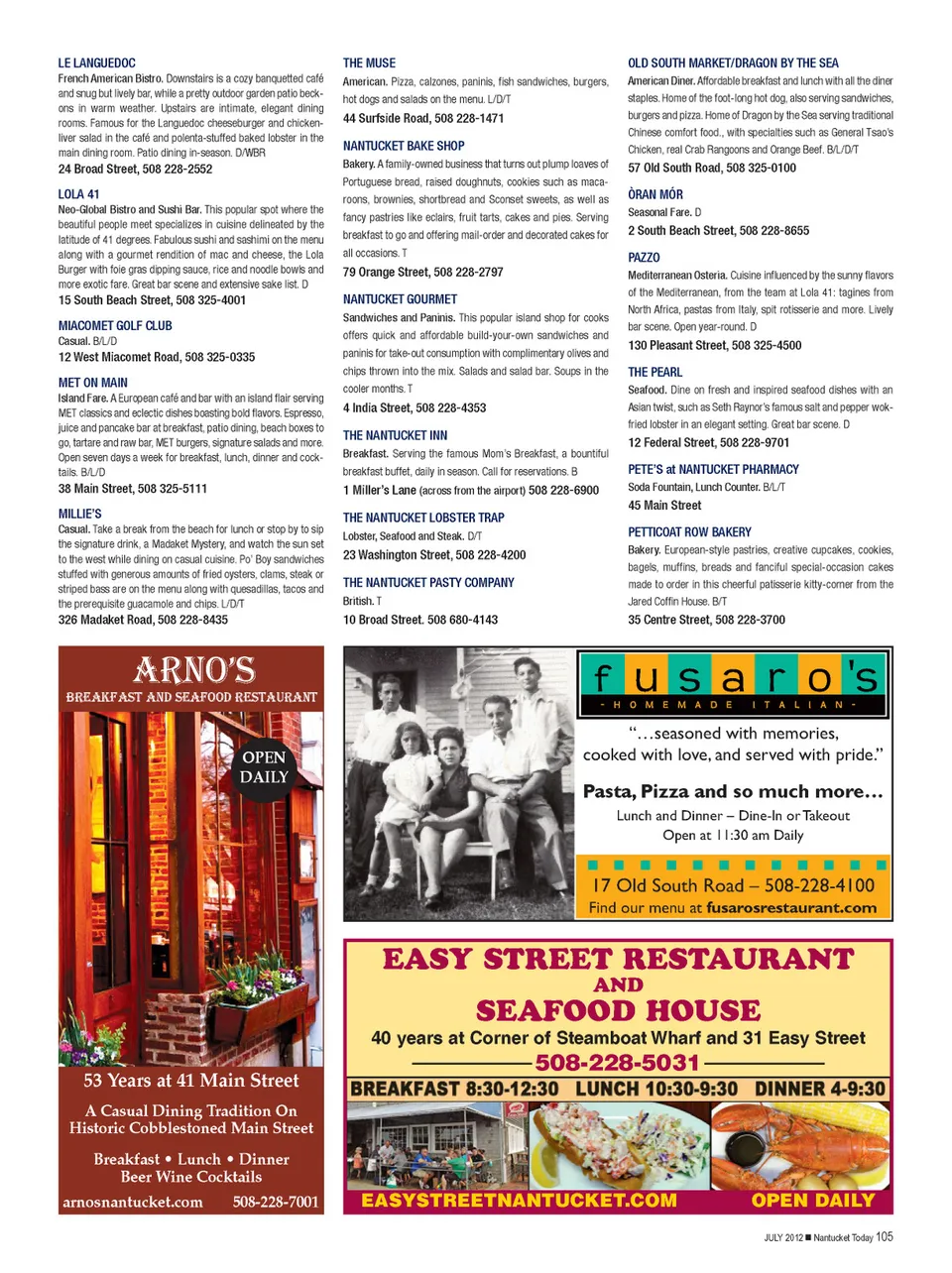 LE LANGUEDOC
French American Bistro. Downstairs is a cozy banquetted café and snug but lively bar, while a pretty outdoor garden patio beckons in warm weather. Upstairs are intimate, elegant dining rooms. Famous for the Languedoc cheeseburger and chicken-liver salad in the café and polenta-stuffed baked lobster in the main dining room. Patio dining in-season. D/WBR
24 Broad Street, 508 228-2552

LOLA 41
Neo-Global Bistro and Sushi Bar. This popular spot where the beautiful people meet specializes in cuisine delineated by the latitude of 41 degrees. Fabulous sushi and sashimi on the menu along with a gourmet rendition of mac and cheese, the Lola Burger with foie gras dipping sauce, rice and noodle bowls and more exotic fare. Great bar scene and extensive sake list. D
15 South Beach Street, 508 325-4001

MIACOMET GOLF CLUB
Casual. B/L/D
12 West Miacomet Road, 508 325-0335

MET ON MAIN
Island Fare. A European café and bar with an island flair serving MET classics and eclectic dishes boasting bold flavors. Espresso, juice and pancake bar at breakfast, patio dining, beach boxes to go, tartare and raw bar, MET burgers, signature salads and more. Open seven days a week for breakfast, lunch, dinner and cocktails. B/L/D
38 Main Street, 508 325-5111

MILLIE'S
Casual. Take a break from the beach for lunch or stop by to sip the signature drink, a Madaket Mystery, and watch the sun set to the west while dining on casual cuisine. Po' Boy sandwiches stuffed with generous amounts of fried oysters, clams, steak or striped bass are on the menu along with quesadillas, tacos and the prerequisite guacamole and chips. L/D/T
326 Madaket Road, 508 228-8435

THE MUSE
American. Pizza, calzones, paninis, fish sandwiches, burgers, hot dogs and salads on the menu. L/D/T
44 Surfside Road, 508 228-1471

NANTUCKET BAKE SHOP
Bakery. A family-owned business that turns out plump loaves of Portuguese bread, raised doughnuts, cookies such as macaroons, brownies, shortbread and Sconset sweets, as well as fancy pastries like eclairs, fruit tarts, cakes and pies. Serving breakfast to go and offering mail-order and decorated cakes for all occasions. T
79 Orange Street, 508 228-2797

NANTUCKET GOURMET
Sandwiches and Paninis. This popular island shop for cooks offers quick and affordable build-your-own sandwiches and paninis for take-out consumption with complimentary olives and chips thrown into the mix. Salads and salad bar. Soups in the cooler months. T
4 India Street, 508 228-4353

THE NANTUCKET INN
Breakfast. Serving the famous Mom's Breakfast, a bountiful breakfast buffet, daily in season. Call for reservations. B
1 Miller's Lane (across from the airport) 508 228-6900

THE NANTUCKET LOBSTER TRAP
Lobster, Seafood and Steak. D/T
23 Washington Street, 508 228-4200

THE NANTUCKET PASTY COMPANY
British. T
10 Broad Street. 508 680-4143

OLD SOUTH MARKET/DRAGON BY THE SEA
American Diner. Affordable breakfast and lunch with all the diner staples. Home of the foot-long hot dog, also serving sandwiches, burgers and pizza. Home of Dragon by the Sea serving traditional Chinese comfort food., with specialties such as General Tsao's Chicken, real Crab Rangoons and Orange Beef. B/L/D/T
57 Old South Road, 508 325-0100

ÒRAN MÓR
Seasonal Fare. D
2 South Beach Street, 508 228-8655

PAZZO
Mediterranean Osteria. Cuisine influenced by the sunny flavors of the Mediterranean, from the team at Lola 41: tagines from North Africa, pastas from Italy, spit rotisserie and more. Lively bar scene. Open year-round. D
130 Pleasant Street, 508 325-4500

THE PEARL
Seafood. Dine on fresh and inspired seafood dishes with an Asian twist, such as Seth Raynor's famous salt and pepper wok-fried lobster in an elegant setting. Great bar scene. D
12 Federal Street, 508 228-9701

PETE'S at NANTUCKET PHARMACY
Soda Fountain, Lunch Counter. B/L/T
45 Main Street

PETTICOAT ROW BAKERY
Bakery. European-style pastries, creative cupcakes, cookies, bagels, muffins, breads and fanciful special-occasion cakes made to order in this cheerful patisserie kitty-corner from the Jared Coffin House. B/T
35 Centre Street, 508 228-3700

ARNO'S
BREAKFAST AND SEAFOOD RESTAURANT
OPEN DAILY
53 Years at 41 Main Street
A Casual Dining Tradition On Historic Cobblestoned Main Street
Breakfast • Lunch • Dinner
Beer Wine Cocktails
arnosnantucket.com 508-228-7001

fusaro's
- HOMEMADE ITALIAN -
"...seasoned with memories, cooked with love, and served with pride."
Pasta, Pizza and so much more...
Lunch and Dinner – Dine-In or Takeout
Open at 11:30 am Daily
17 Old South Road – 508-228-4100
Find our menu at fusarosrestaurant.com

EASY STREET RESTAURANT
AND
SEAFOOD HOUSE
40 years at Corner of Steamboat Wharf and 31 Easy Street
508-228-5031
BREAKFAST 8:30-12:30 LUNCH 10:30-9:30 DINNER 4-9:30
EASYSTREETNANTUCKET.COM OPEN DAILY

JULY 2012 ■ Nantucket Today 105